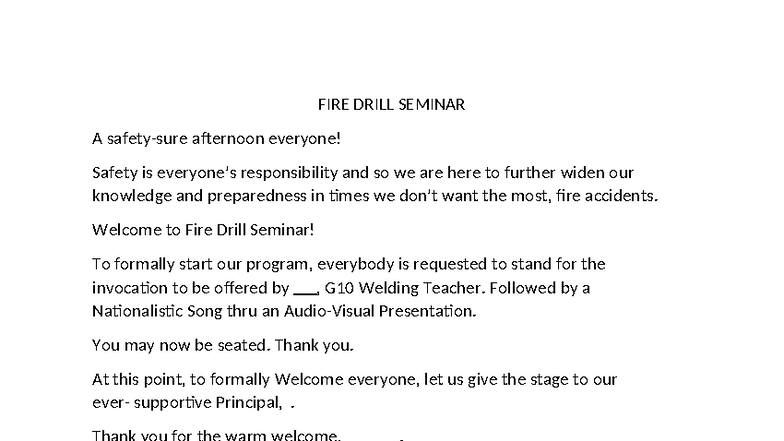 FIRE DRILL SEMINAR

A safety-sure afternoon everyone!

Safety is everyone's responsibility and so we are here to further widen our knowledge and preparedness in times we don't want the most, fire accidents.

Welcome to Fire Drill Seminar!

To formally start our program, everybody is requested to stand for the invocation to be offered by ___, G10 Welding Teacher. Followed by a Nationalistic Song thru an Audio-Visual Presentation.

You may now be seated. Thank you.

At this point, to formally Welcome everyone, let us give the stage to our ever- supportive Principal, .

Thank you for the warm welcome.